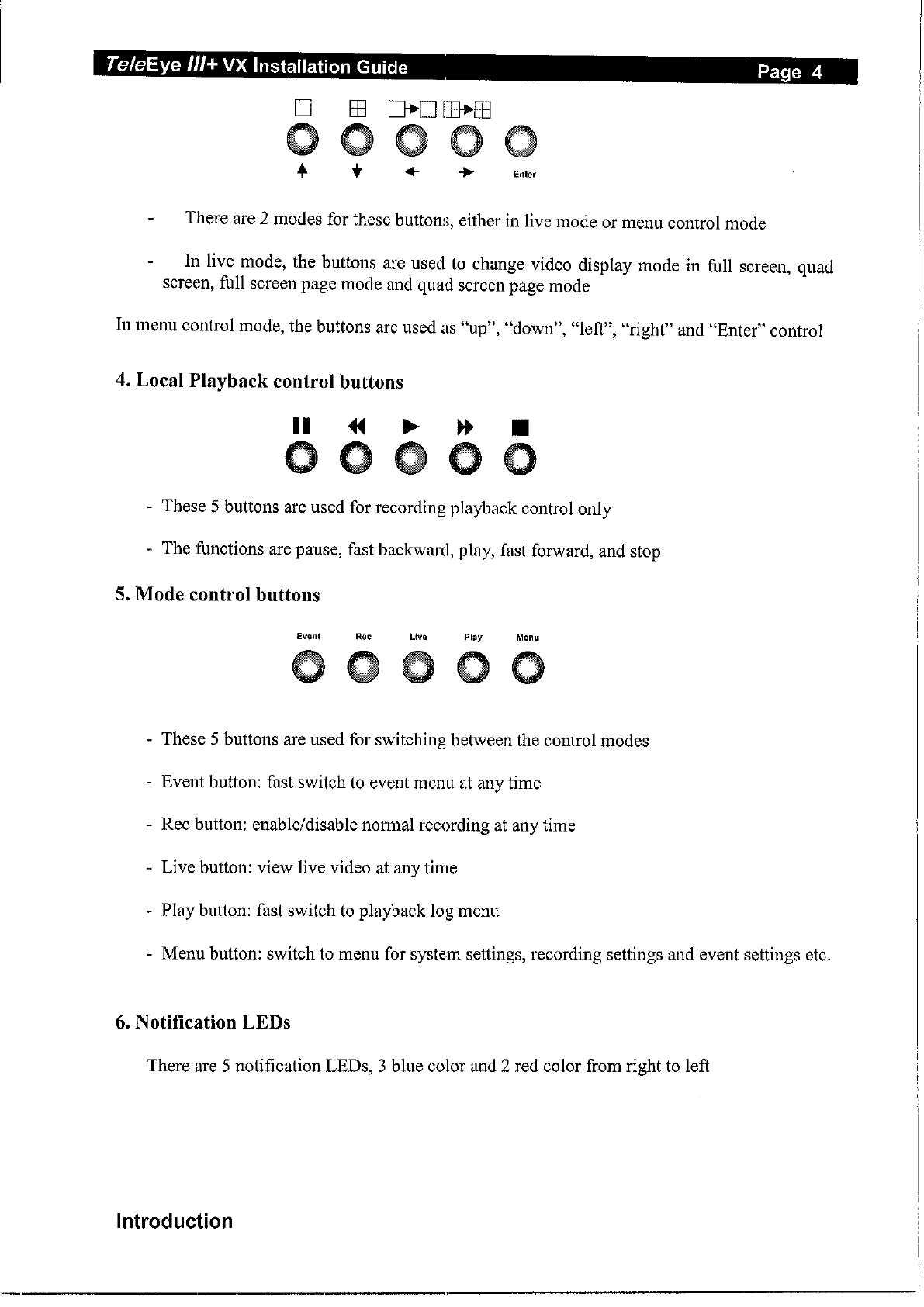 TeleEye III+ VX Installation Guide Page 4

Enter

- There are 2 modes for these buttons, either in live mode or menu control mode

- In live mode, the buttons are used to change video display mode in full screen, quad screen, full screen page mode and quad screen page mode

In menu control mode, the buttons are used as "up", "down", "left", "right" and "Enter" control

4. Local Playback control buttons

- These 5 buttons are used for recording playback control only

- The functions are pause, fast backward, play, fast forward, and stop

5. Mode control buttons

Event Rec Live Play Menu

- These 5 buttons are used for switching between the control modes

- Event button: fast switch to event menu at any time

- Rec button: enable/disable normal recording at any time

- Live button: view live video at any time

- Play button: fast switch to playback log menu

- Menu button: switch to menu for system settings, recording settings and event settings etc.

6. Notification LEDs

There are 5 notification LEDs, 3 blue color and 2 red color from right to left

Introduction